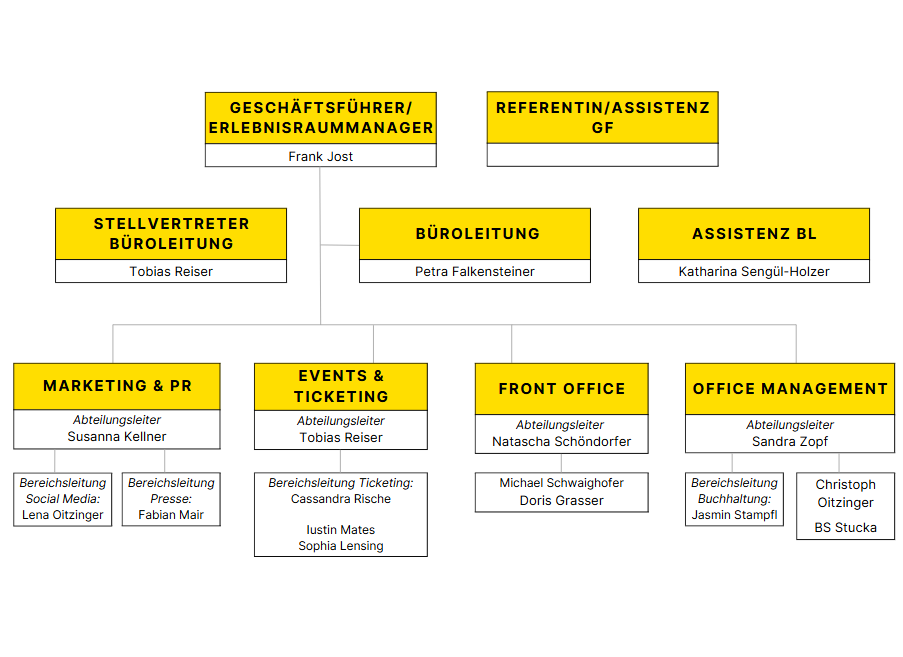 GESCHÄFTSFÜHRER/ ERLEBNISRAUMMANAGER
Frank Jost

REFERENTIN/ASSISTENZ GF

STELLVERTRETER BÜROLEITUNG
Tobias Reiser

BÜROLEITUNG
Petra Falkensteiner

ASSISTENZ BL
Katharina Sengül-Holzer

MARKETING & PR
Abteilungsleiter
Susanna Kellner

Bereichsleitung Social Media:
Lena Oitzinger

Bereichsleitung Presse:
Fabian Mair

EVENTS & TICKETING
Abteilungsleiter
Tobias Reiser

Bereichsleitung Ticketing:
Cassandra Rische

Iustin Mates
Sophia Lensing

FRONT OFFICE
Abteilungsleiter
Natascha Schöndorfer

Michael Schwaighofer
Doris Grasser

OFFICE MANAGEMENT
Abteilungsleiter
Sandra Zopf

Bereichsleitung Buchhaltung:
Jasmin Stampfl

Christoph Oitzinger

BS Stucka